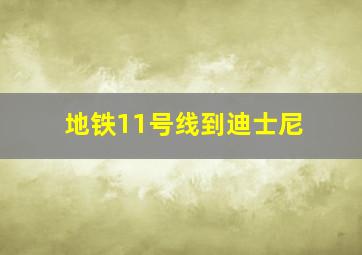 地铁11号线到迪士尼